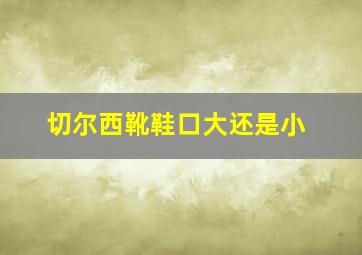 切尔西靴鞋口大还是小